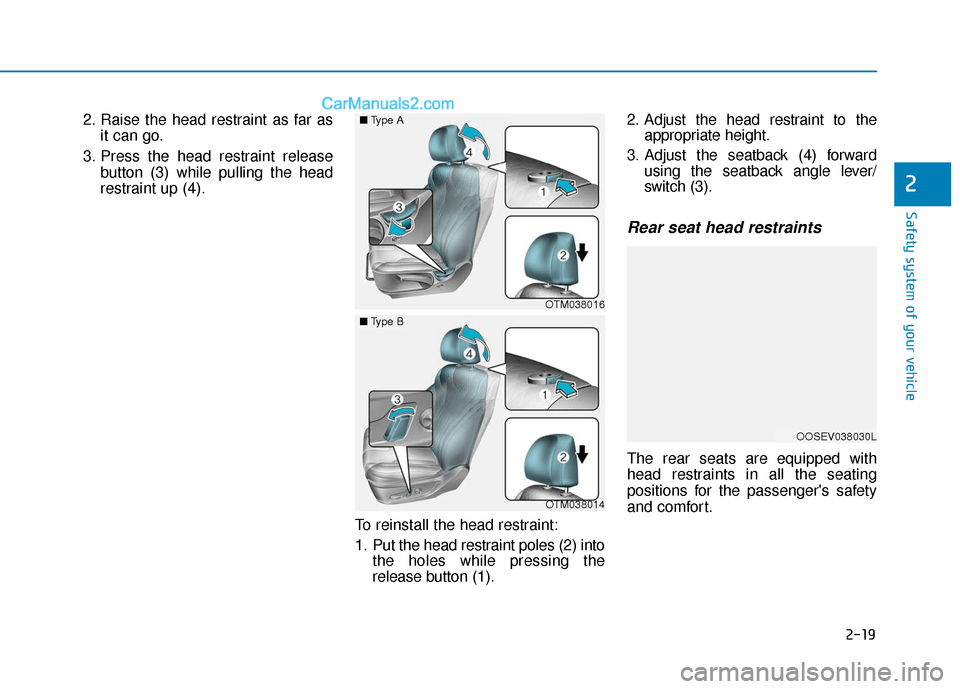 CarManuals2.com

2. Raise the head restraint as far as it can go.

3. Press the head restraint release button (3) while pulling the head restraint up (4).

■ Type A

4

3

1

2

OTM038016

■ Type B

4

3

1

2

OTM038014

To reinstall the head restraint:

1. Put the head restraint poles (2) into the holes while pressing the release button (1).

2. Adjust the head restraint to the appropriate height.

3. Adjust the seatback (4) forward using the seatback angle lever/ switch (3).

Rear seat head restraints

OOSEV038030L

The rear seats are equipped with head restraints in all the seating positions for the passenger's safety and comfort.

2

Safety system of your vehicle

2-19

carmanualsonline.info